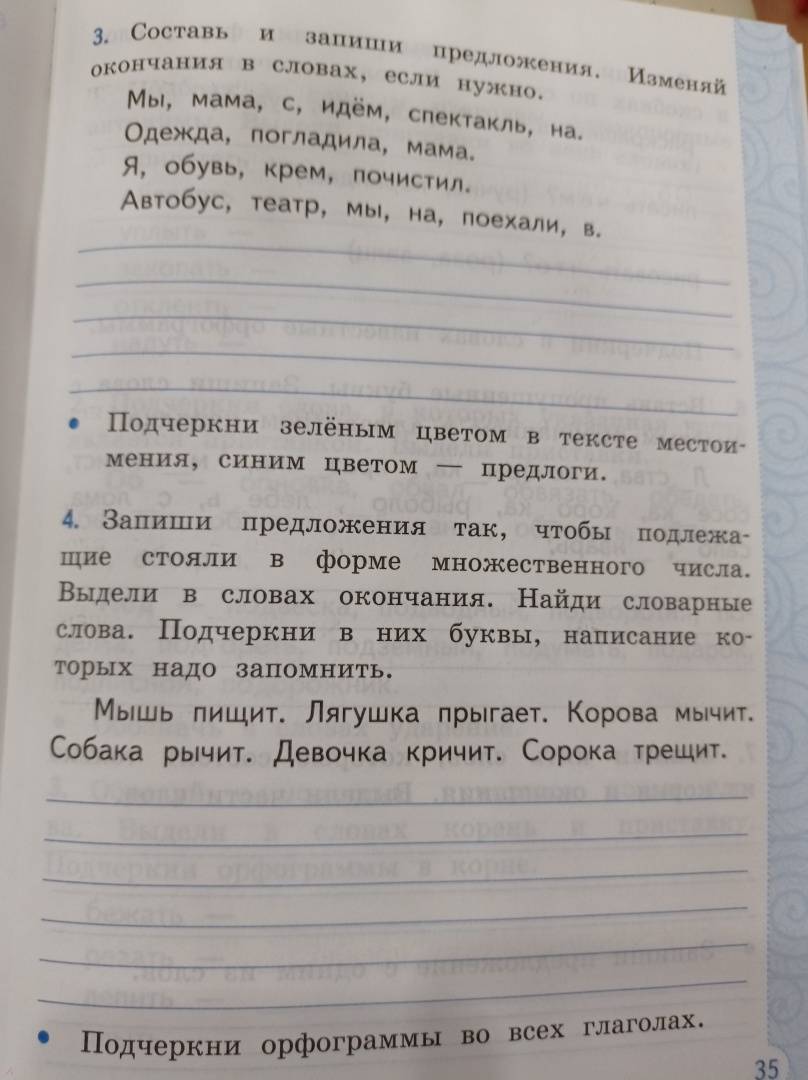 3. Составь и запиши предложения. Изменяй окончания в словах, если нужно.

Мы, мама, с, идём, спектакль, на.
Одежда, погладила, мама.
Я, обувь, крем, почистил.
Автобус, театр, мы, на, поехали, в.

• Подчеркни зелёным цветом в тексте местоимения, синим цветом — предлоги.

4. Запиши предложения так, чтобы подлежащие стояли в форме множественного числа. Выдели в словах окончания. Найди словарные слова. Подчеркни в них буквы, написание которых надо запомнить.

Мышь пищит. Лягушка прыгает. Корова мычит. Собака рычит. Девочка кричит. Сорока трещит.

• Подчеркни орфограммы во всех глаголах.

35